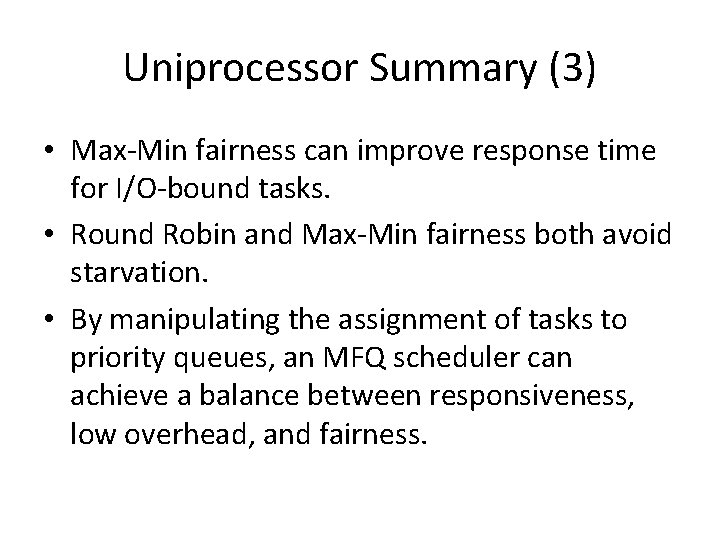 Uniprocessor Summary (3)

• Max-Min fairness can improve response time for I/O-bound tasks.

• Round Robin and Max-Min fairness both avoid starvation.

• By manipulating the assignment of tasks to priority queues, an MFQ scheduler can achieve a balance between responsiveness, low overhead, and fairness.